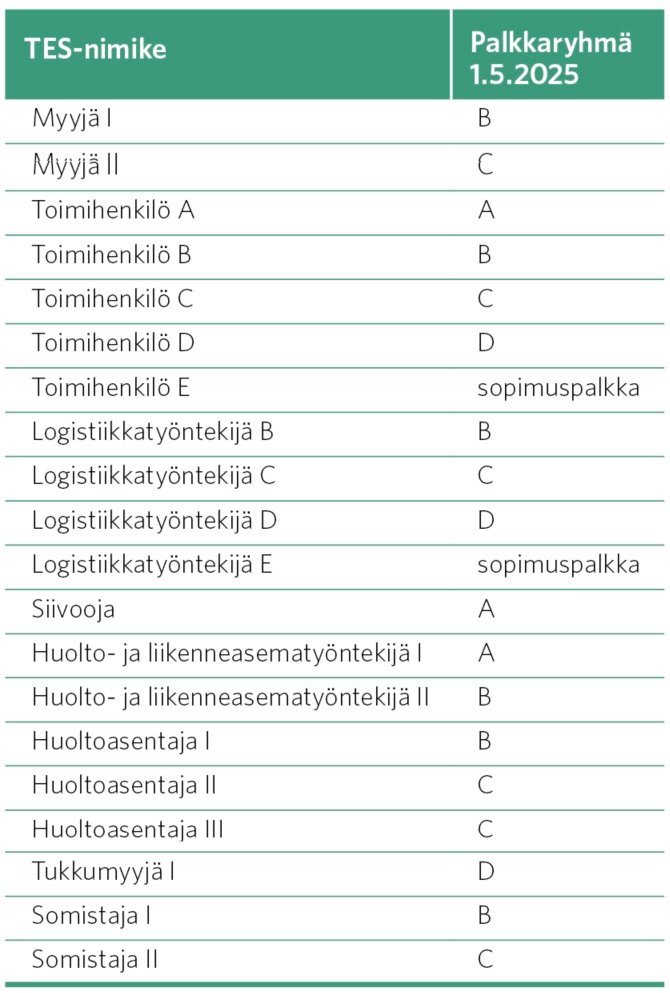 | TES-nimike | Palkkaryhmä 1.5.2025 |
|---|---|
| Myyjä I | B |
| Myyjä II | C |
| Toimihenkilö A | A |
| Toimihenkilö B | B |
| Toimihenkilö C | C |
| Toimihenkilö D | D |
| Toimihenkilö E | sopimuspalkka |
| Logistiikkatyöntekijä B | B |
| Logistiikkatyöntekijä C | C |
| Logistiikkatyöntekijä D | D |
| Logistiikkatyöntekijä E | sopimuspalkka |
| Siivooja | A |
| Huolto- ja liikenneasematyöntekijä I | A |
| Huolto- ja liikenneasematyöntekijä II | B |
| Huoltoasentaja I | B |
| Huoltoasentaja II | C |
| Huoltoasentaja III | C |
| Tukkumyyjä I | D |
| Somistaja I | B |
| Somistaja II | C |